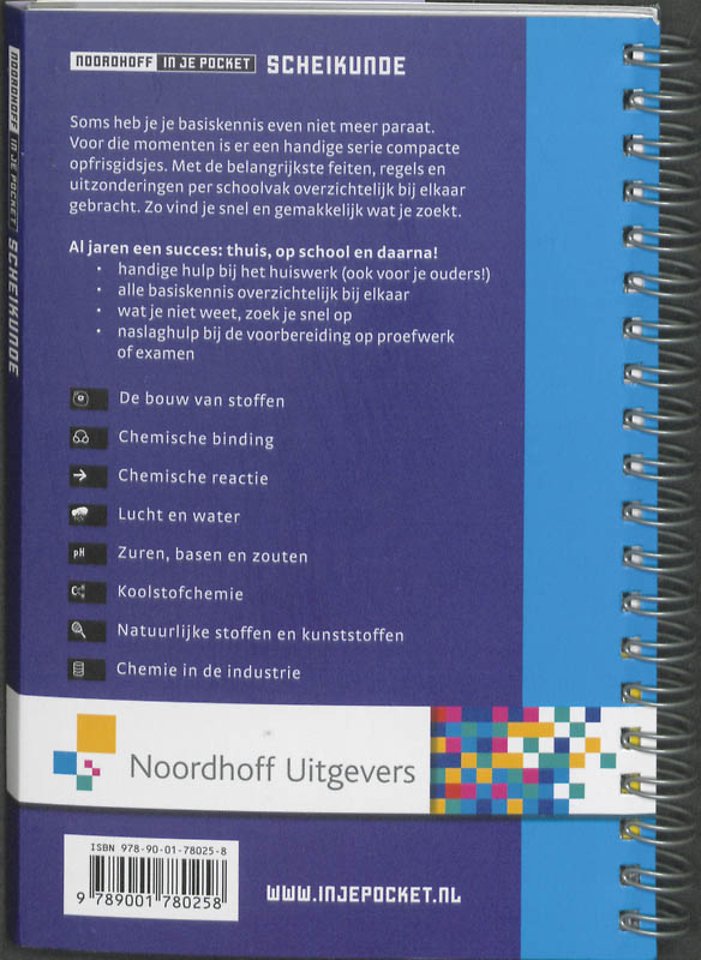 NOORDHOFF IN JE POCKET SCHEIKUNDE

Soms heb je je basiskennis even niet meer paraat. Voor die momenten is er een handige serie compacte opfrisgidsjes. Met de belangrijkste feiten, regels en uitzonderingen per schoolvak overzichtelijk bij elkaar gebracht. Zo vind je snel en gemakkelijk wat je zoekt.

Al jaren een succes: thuis, op school en daarna!
• handige hulp bij het huiswerk (ook voor je ouders!)
• alle basiskennis overzichtelijk bij elkaar
• wat je niet weet, zoek je snel op
• naslaghulp bij de voorbereiding op proefwerk of examen

De bouw van stoffen
Chemische binding
Chemische reactie
Lucht en water
Zuren, basen en zouten
Koolstofchemie
Natuurlijke stoffen en kunststoffen
Chemie in de industrie

Noordhoff Uitgevers

ISBN 978-90-01-78025-8
9 789001 780258

WWW.INJEPOCKET.NL

NOORDHOFF IN JE POCKET SCHEIKUNDE